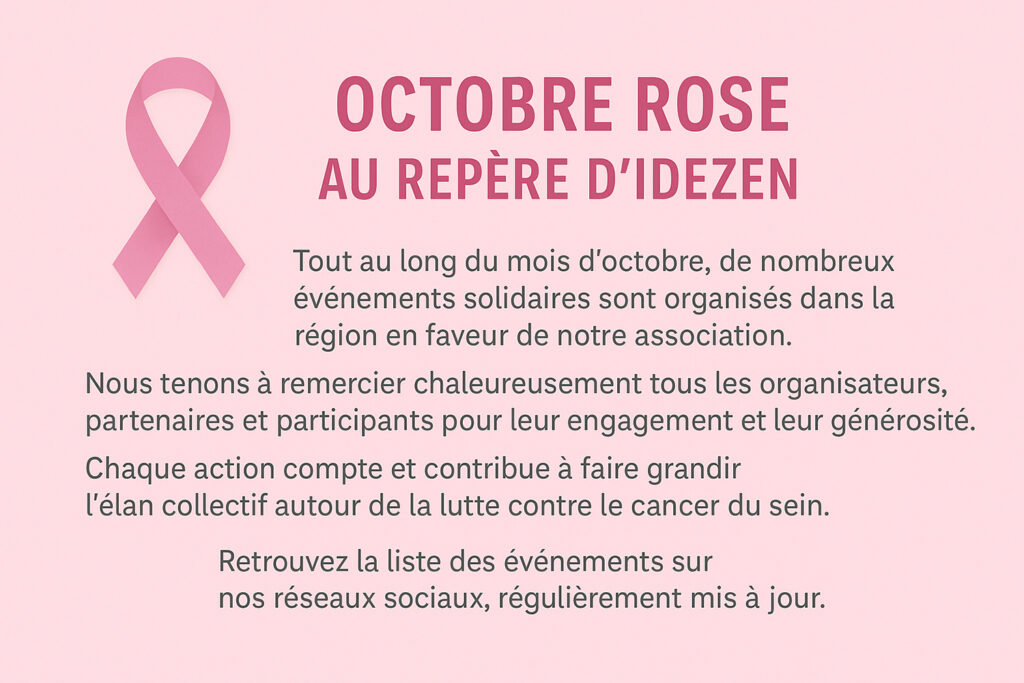 OCTOBRE ROSE
AU REPÈRE D'IDEZEN

Tout au long du mois d'octobre, de nombreux événements solidaires sont organisés dans la région en faveur de notre association.

Nous tenons à remercier chaleureusement tous les organisateurs, partenaires et participants pour leur engagement et leur générosité.

Chaque action compte et contribue à faire grandir l'élan collectif autour de la lutte contre le cancer du sein.

Retrouvez la liste des événements sur nos réseaux sociaux, régulièrement mis à jour.